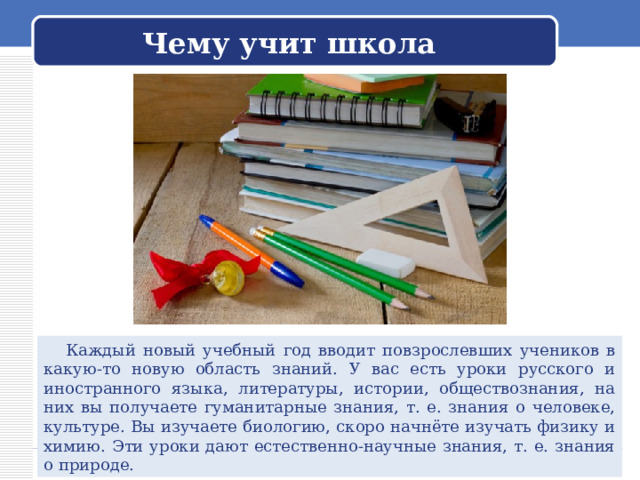 Чему учит школа

Каждый новый учебный год вводит повзрослевших учеников в какую-то новую область знаний. У вас есть уроки русского и иностранного языка, литературы, истории, обществознания, на них вы получаете гуманитарные знания, т. е. знания о человеке, культуре. Вы изучаете биологию, скоро начнёте изучать физику и химию. Эти уроки дают естественно-научные знания, т. е. знания о природе.